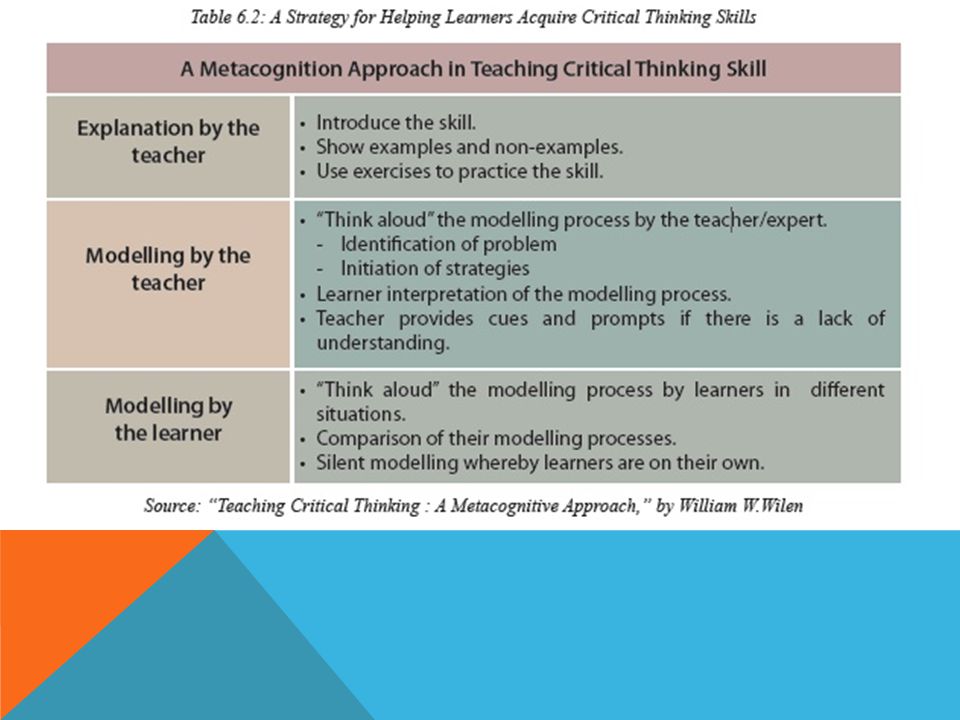 Table 6.2: A Strategy for Helping Learners Acquire Critical Thinking Skills

| A Metacognition Approach in Teaching Critical Thinking Skill | |
|---|---|
| Explanation by the teacher | • Introduce the skill. • Show examples and non-examples. • Use exercises to practice the skill. |
| Modelling by the teacher | • "Think aloud" the modelling process by the teacher/expert. - Identification of problem - Initiation of strategies • Learner interpretation of the modelling process. • Teacher provides cues and prompts if there is a lack of understanding. |
| Modelling by the learner | • "Think aloud" the modelling process by learners in different situations. • Comparison of their modelling processes. • Silent modelling whereby learners are on their own. |

Source: "Teaching Critical Thinking : A Metacognitive Approach," by William W.Wilen